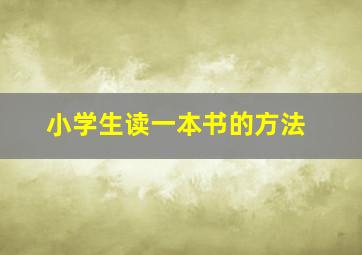 小学生读一本书的方法